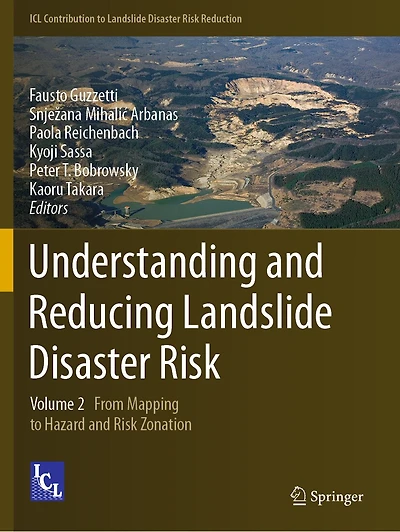 ICL Contribution to Landslide Disaster Risk Reduction

Fausto Guzzetti
Snježana Mihalić Arbanas
Paola Reichenbach
Kyoji Sassa
Peter T. Bobrowsky
Kaoru Takara
Editors

Understanding and Reducing Landslide Disaster Risk

Volume 2 From Mapping to Hazard and Risk Zonation

ICL

Springer